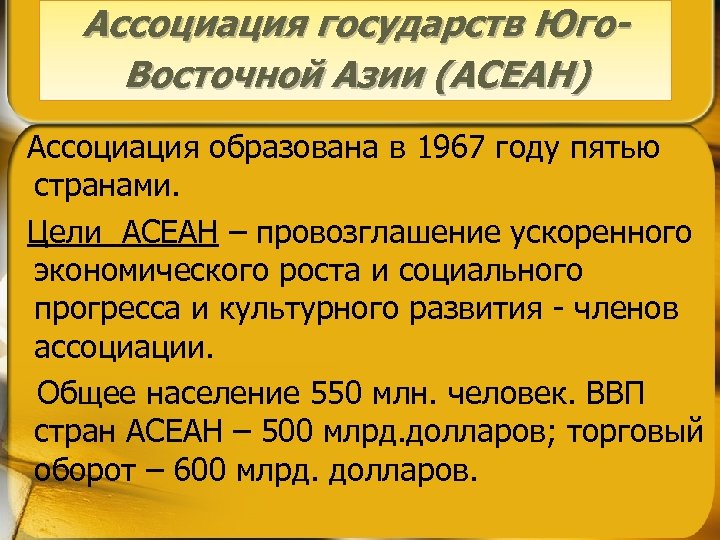 Ассоциация государств Юго-Восточной Азии (АСЕАН)

Ассоциация образована в 1967 году пятью странами.

Цели АСЕАН – провозглашение ускоренного экономического роста и социального прогресса и культурного развития - членов ассоциации.

Общее население 550 млн. человек. ВВП стран АСЕАН – 500 млрд.долларов; торговый оборот – 600 млрд. долларов.